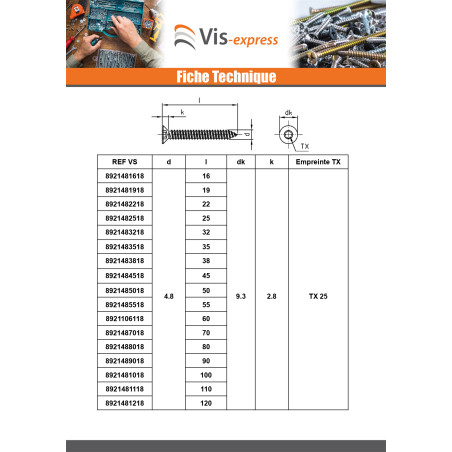 Vis-express

Fiche Technique

l
k
d
dk
TX

| REF VS | d | l | dk | k | Empreinte TX |
|---|---|---|---|---|---|
| 8921481618 | 4.8 | 16 | 9.3 | 2.8 | TX 25 |
| 8921481918 | | 19 | | | |
| 8921482218 | | 22 | | | |
| 8921482518 | | 25 | | | |
| 8921483218 | | 32 | | | |
| 8921483518 | | 35 | | | |
| 8921483818 | | 38 | | | |
| 8921484518 | | 45 | | | |
| 8921485018 | | 50 | | | |
| 8921485518 | | 55 | | | |
| 8921106118 | | 60 | | | |
| 8921487018 | | 70 | | | |
| 8921488018 | | 80 | | | |
| 8921489018 | | 90 | | | |
| 8921481018 | | 100 | | | |
| 8921481118 | | 110 | | | |
| 8921481218 | | 120 | | | |